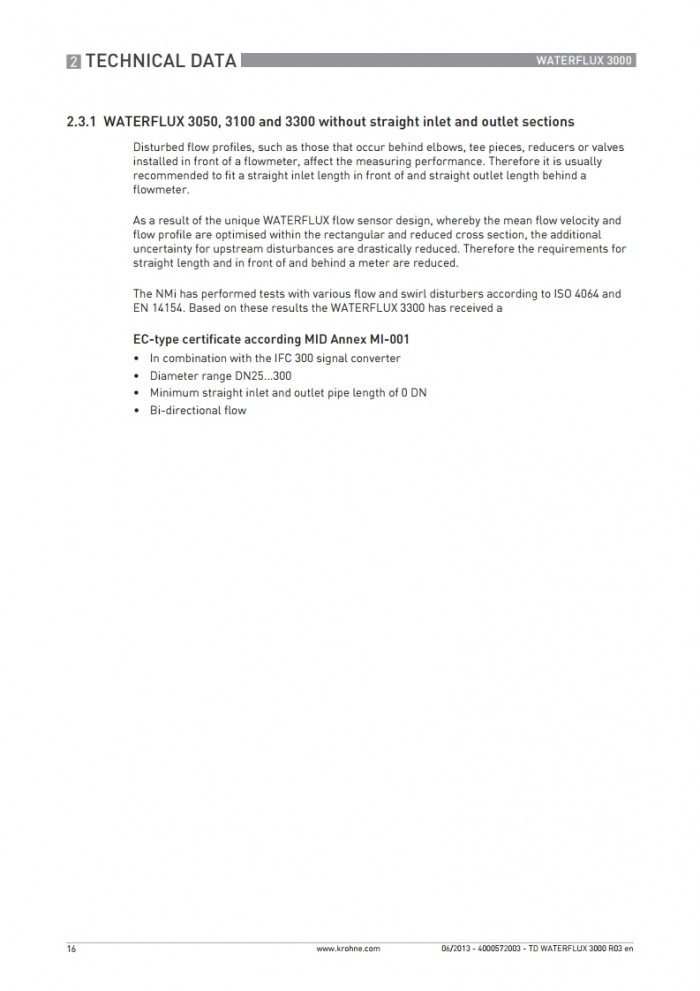 2 TECHNICAL DATA

WATERFLUX 3000

2.3.1 WATERFLUX 3050, 3100 and 3300 without straight inlet and outlet sections

Disturbed flow profiles, such as those that occur behind elbows, tee pieces, reducers or valves installed in front of a flowmeter, affect the measuring performance. Therefore it is usually recommended to fit a straight inlet length in front of and straight outlet length behind a flowmeter.

As a result of the unique WATERFLUX flow sensor design, whereby the mean flow velocity and flow profile are optimised within the rectangular and reduced cross section, the additional uncertainty for upstream disturbances are drastically reduced. Therefore the requirements for straight length and in front of and behind a meter are reduced.

The NMi has performed tests with various flow and swirl disturbers according to ISO 4064 and EN 14154. Based on these results the WATERFLUX 3300 has received a

EC-type certificate according MID Annex MI-001
• In combination with the IFC 300 signal converter
• Diameter range DN25...300
• Minimum straight inlet and outlet pipe length of 0 DN
• Bi-directional flow

16

www.krohne.com

06/2013 - 4000572003 - TD WATERFLUX 3000 R03 en